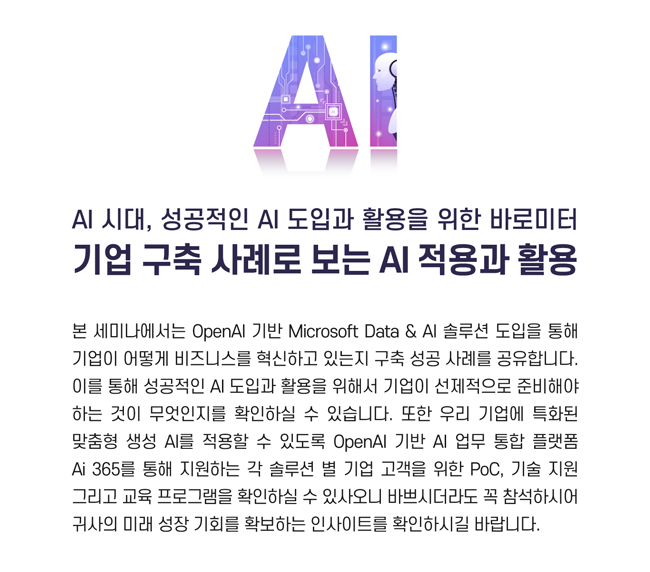 AI

AI 시대, 성공적인 AI 도입과 활용을 위한 바로미터
기업 구축 사례로 보는 AI 적용과 활용

본 세미나에서는 OpenAI 기반 Microsoft Data & AI 솔루션 도입을 통해 기업이 어떻게 비즈니스를 혁신하고 있는지 구축 성공 사례를 공유합니다. 이를 통해 성공적인 AI 도입과 활용을 위해서 기업이 선제적으로 준비해야 하는 것이 무엇인지를 확인하실 수 있습니다. 또한 우리 기업에 특화된 맞춤형 생성 AI를 적용할 수 있도록 OpenAI 기반 AI 업무 통합 플랫폼 Ai 365를 통해 지원하는 각 솔루션 별 기업 고객을 위한 PoC, 기술 지원 그리고 교육 프로그램을 확인하실 수 있사오니 바쁘시더라도 꼭 참석하시어 귀사의 미래 성장 기회를 확보하는 인사이트를 확인하시길 바랍니다.